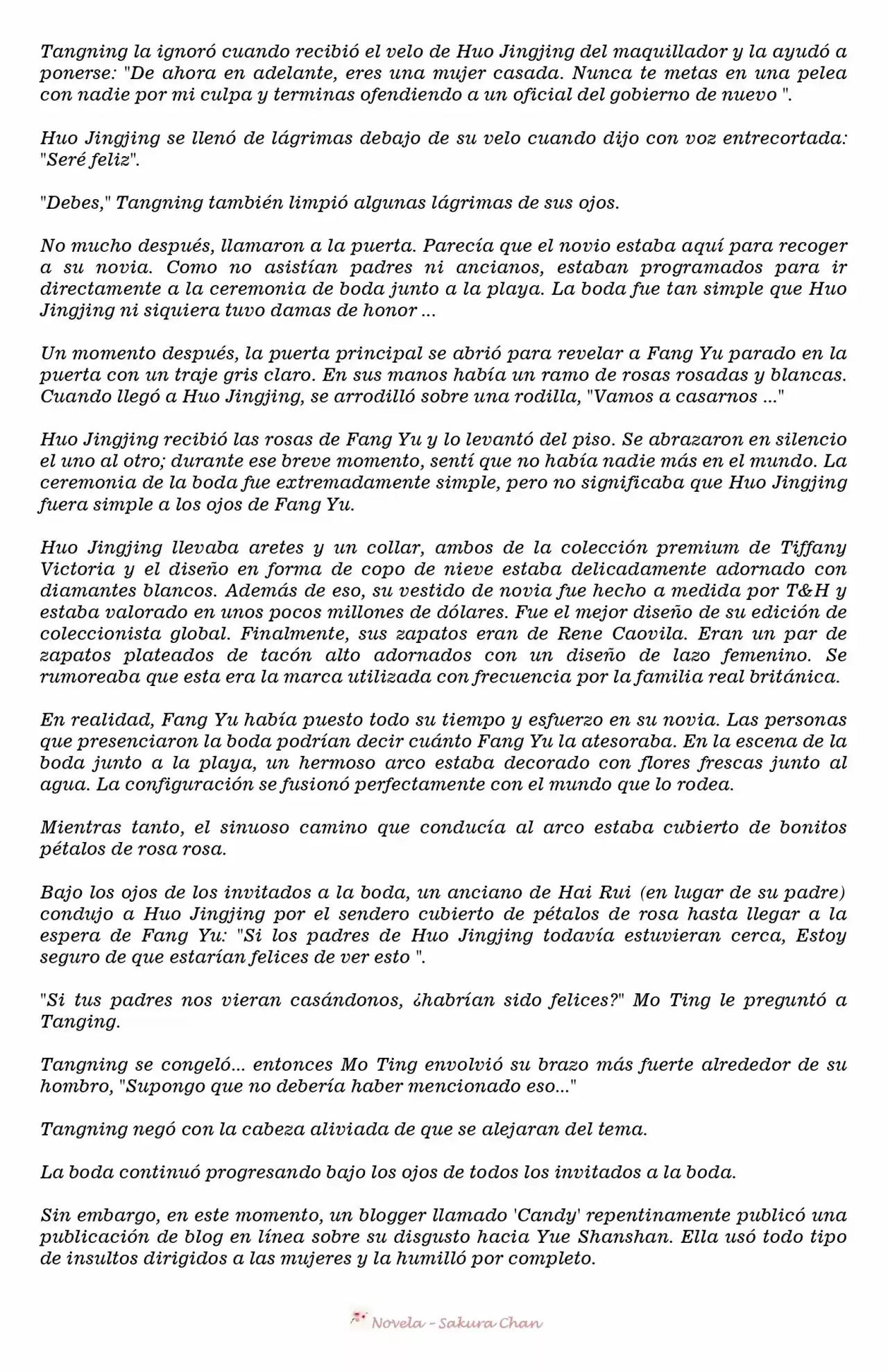 Tangning la ignoró cuando recibió el velo de Huo Jingjing del maquillador y la ayudó a ponerse: "De ahora en adelante, eres una mujer casada. Nunca te metas en una pelea con nadie por mi culpa y terminas ofendiendo a un oficial del gobierno de nuevo ".

Huo Jingjing se llenó de lágrimas debajo de su velo cuando dijo con voz entrecortada: "Seré feliz".

"Debes," Tangning también limpió algunas lágrimas de sus ojos.

No mucho después, llamaron a la puerta. Parecía que el novio estaba aquí para recoger a su novia. Como no asistían padres ni ancianos, estaban programados para ir directamente a la ceremonia de boda junto a la playa. La boda fue tan simple que Huo Jingjing ni siquiera tuvo damas de honor ...

Un momento después, la puerta principal se abrió para revelar a Fang Yu parado en la puerta con un traje gris claro. En sus manos había un ramo de rosas rosadas y blancas. Cuando llegó a Huo Jingjing, se arrodilló sobre una rodilla, "Vamos a casarnos ..."

Huo Jingjing recibió las rosas de Fang Yu y lo levantó del piso. Se abrazaron en silencio el uno al otro; durante ese breve momento, sentí que no había nadie más en el mundo. La ceremonia de la boda fue extremadamente simple, pero no significaba que Huo Jingjing fuera simple a los ojos de Fang Yu.

Huo Jingjing llevaba aretes y un collar, ambos de la colección premium de Tiffany Victoria y el diseño en forma de copo de nieve estaba delicadamente adornado con diamantes blancos. Además de eso, su vestido de novia fue hecho a medida por T&H y estaba valorado en unos pocos millones de dólares. Fue el mejor diseño de su edición de coleccionista global. Finalmente, sus zapatos eran de Rene Caovila. Eran un par de zapatos plateados de tacón alto adornados con un diseño de lazo femenino. Se rumoreaba que esta era la marca utilizada con frecuencia por la familia real británica.

En realidad, Fang Yu había puesto todo su tiempo y esfuerzo en su novia. Las personas que presenciaron la boda podrían decir cuánto Fang Yu la atesoraba. En la escena de la boda junto a la playa, un hermoso arco estaba decorado con flores frescas junto al agua. La configuración se fusionó perfectamente con el mundo que lo rodea.

Mientras tanto, el sinuoso camino que conducía al arco estaba cubierto de bonitos pétalos de rosa rosa.

Bajo los ojos de los invitados a la boda, un anciano de Hai Rui (en lugar de su padre) condujo a Huo Jingjing por el sendero cubierto de pétalos de rosa hasta llegar a la espera de Fang Yu: "Si los padres de Huo Jingjing todavía estuvieran cerca, Estoy seguro de que estarían felices de ver esto ".

"Si tus padres nos vieran casándonos, ¿habrían sido felices?" Mo Ting le preguntó a Tanging.

Tangning se congeló... entonces Mo Ting envolvió su brazo más fuerte alrededor de su hombro, "Supongo que no debería haber mencionado eso..."

Tangning negó con la cabeza aliviada de que se alejaran del tema.

La boda continuó progresando bajo los ojos de todos los invitados a la boda.

Sin embargo, en este momento, un blogger llamado 'Candy' repentinamente publicó una publicación de blog en línea sobre su disgusto hacia Yue Shanshan. Ella usó todo tipo de insultos dirigidos a las mujeres y la humilló por completo.

Novela - Sakura Chan